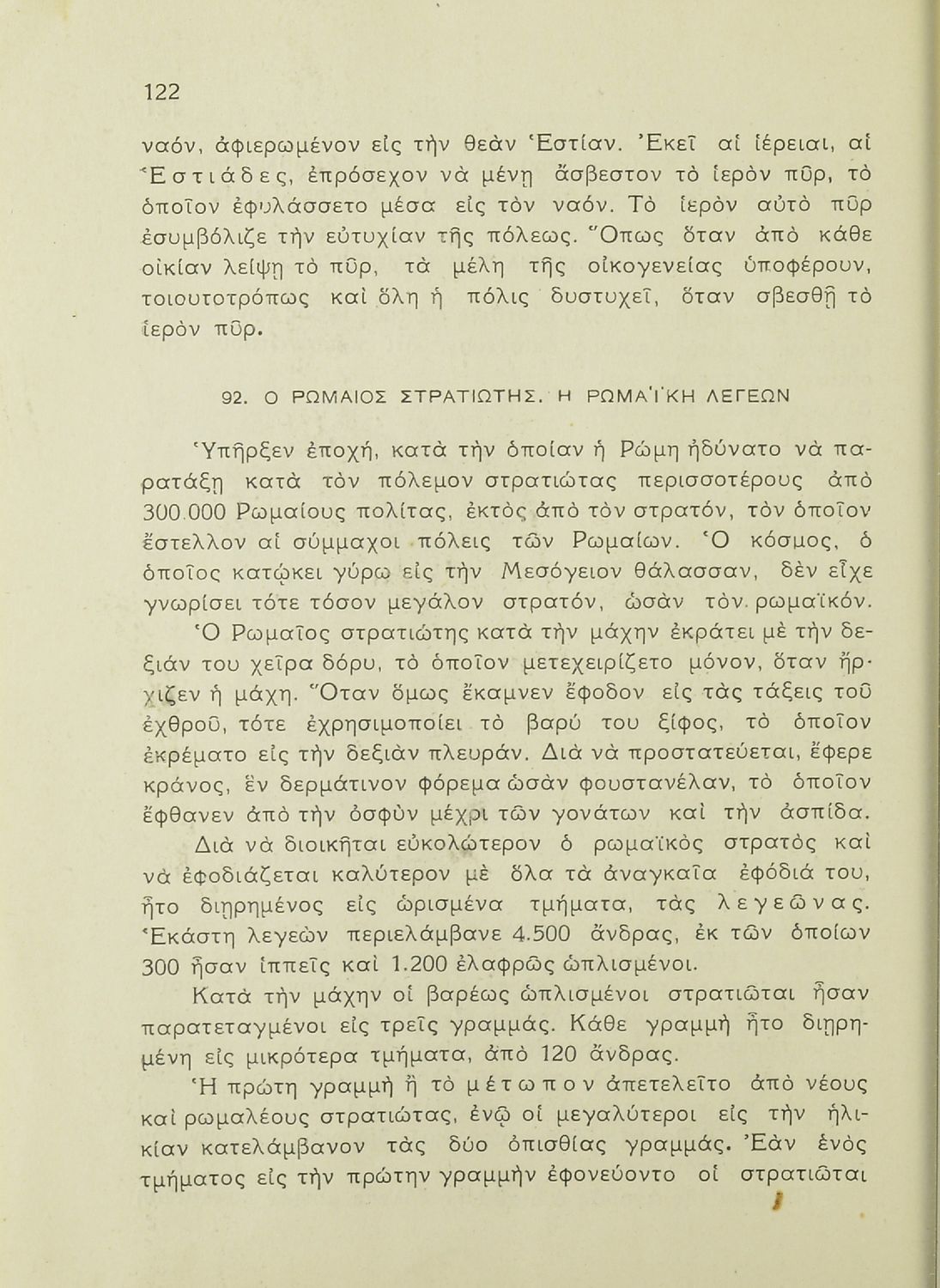 122

ναόν, ἀφιερωμένον εἰς τὴν θεὰν Ἑστίαν. Ἐκεῖ αἱ ἱέρειαι, αἱ Ἑστιάδες, ἐπρόσεχον νὰ μένῃ ἄσβεστον τὸ ἱερὸν πῦρ, τὸ ὁποῖον ἐφυλάσσετο μέσα εἰς τὸν ναόν. Τὸ ἱερὸν αὐτὸ πῦρ ἐσυμβόλιζε τὴν εὐτυχίαν τῆς πόλεως. Ὅπως ὅταν ἀπὸ κάθε οἰκίαν λείψῃ τὸ πῦρ, τὰ μέλη τῆς οἰκογενείας ὑποφέρουν, τοιουτοτρόπως καὶ ὅλη ἡ πόλις δυστυχεῖ, ὅταν σβεσθῇ τὸ ἱερὸν πῦρ.

92. Ο ΡΩΜΑΙΟΣ ΣΤΡΑΤΙΩΤΗΣ. Η ΡΩΜΑΪΚΗ ΛΕΓΕΩΝ

Ὑπῆρξεν ἐποχή, κατὰ τὴν ὁποίαν ἡ Ρώμη ἠδύνατο νὰ παρατάξῃ κατὰ τὸν πόλεμον στρατιώτας περισσοτέρους ἀπὸ 300.000 Ρωμαίους πολίτας, ἐκτὸς ἀπὸ τὸν στρατόν, τὸν ὁποῖον ἔστελλον αἱ σύμμαχοι πόλεις τῶν Ρωμαίων. Ὁ κόσμος, ὁ ὁποῖος κατῴκει γύρω εἰς τὴν Μεσόγειον θάλασσαν, δὲν εἶχε γνωρίσει τότε τόσον μεγάλον στρατόν, ὡσὰν τὸν ρωμαϊκόν.

Ὁ Ρωμαῖος στρατιώτης κατὰ τὴν μάχην ἐκράτει μὲ τὴν δεξιάν του χεῖρα δόρυ, τὸ ὁποῖον μετεχειρίζετο μόνον, ὅταν ἤρχιζεν ἡ μάχη. Ὅταν ὅμως ἔκαμνεν ἔφοδον εἰς τὰς τάξεις τοῦ ἐχθροῦ, τότε ἐχρησιμοποίει τὸ βαρύ του ξίφος, τὸ ὁποῖον ἐκρέματο εἰς τὴν δεξιὰν πλευράν. Διὰ νὰ προστατεύεται, ἔφερε κράνος, ἓν δερμάτινον φόρεμα ὡσὰν φουστανέλαν, τὸ ὁποῖον ἔφθανεν ἀπὸ τὴν ὀσφὺν μέχρι τῶν γονάτων καὶ τὴν ἀσπίδα.

Διὰ νὰ διοικῆται εὐκολώτερον ὁ ρωμαϊκὸς στρατὸς καὶ νὰ ἐφοδιάζεται καλύτερον μὲ ὅλα τὰ ἀναγκαῖα ἐφόδιά του, ἦτο διῃρημένος εἰς ὡρισμένα τμήματα, τὰς λεγεῶνας. Ἑκάστη λεγεὼν περιελάμβανε 4.500 ἄνδρας, ἐκ τῶν ὁποίων 300 ἦσαν ἱππεῖς καὶ 1.200 ἐλαφρῶς ὡπλισμένοι.

Κατὰ τὴν μάχην οἱ βαρέως ὡπλισμένοι στρατιῶται ἦσαν παρατεταγμένοι εἰς τρεῖς γραμμάς. Κάθε γραμμὴ ἦτο διῃρημένη εἰς μικρότερα τμήματα, ἀπὸ 120 ἄνδρας.

Ἡ πρώτη γραμμὴ ἢ τὸ μέτωπον ἀπετελεῖτο ἀπὸ νέους καὶ ρωμαλέους στρατιώτας, ἐνῷ οἱ μεγαλύτεροι εἰς τὴν ἡλικίαν κατελάμβανον τὰς δύο ὀπισθίας γραμμάς. Ἐὰν ἑνὸς τμήματος εἰς τὴν πρώτην γραμμὴν ἐφονεύοντο οἱ στρατιῶται